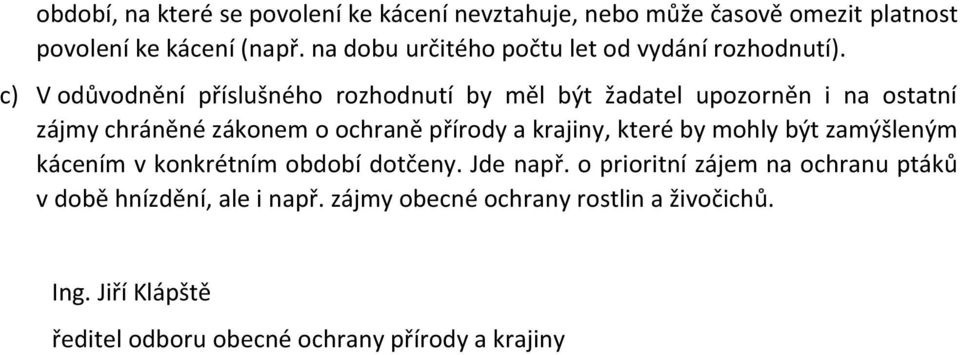 období, na které se povolení ke kácení nevztahuje, nebo může časově omezit platnost povolení ke kácení (např. na dobu určitého počtu let od vydání rozhodnutí).

c) V odůvodnění příslušného rozhodnutí by měl být žadatel upozorněn i na ostatní zájmy chráněné zákonem o ochraně přírody a krajiny, které by mohly být zamýšleným kácením v konkrétním období dotčeny. Jde např. o prioritní zájem na ochranu ptáků v době hnízdění, ale i např. zájmy obecné ochrany rostlin a živočichů.

Ing. Jiří Klápště

ředitel odboru obecné ochrany přírody a krajiny